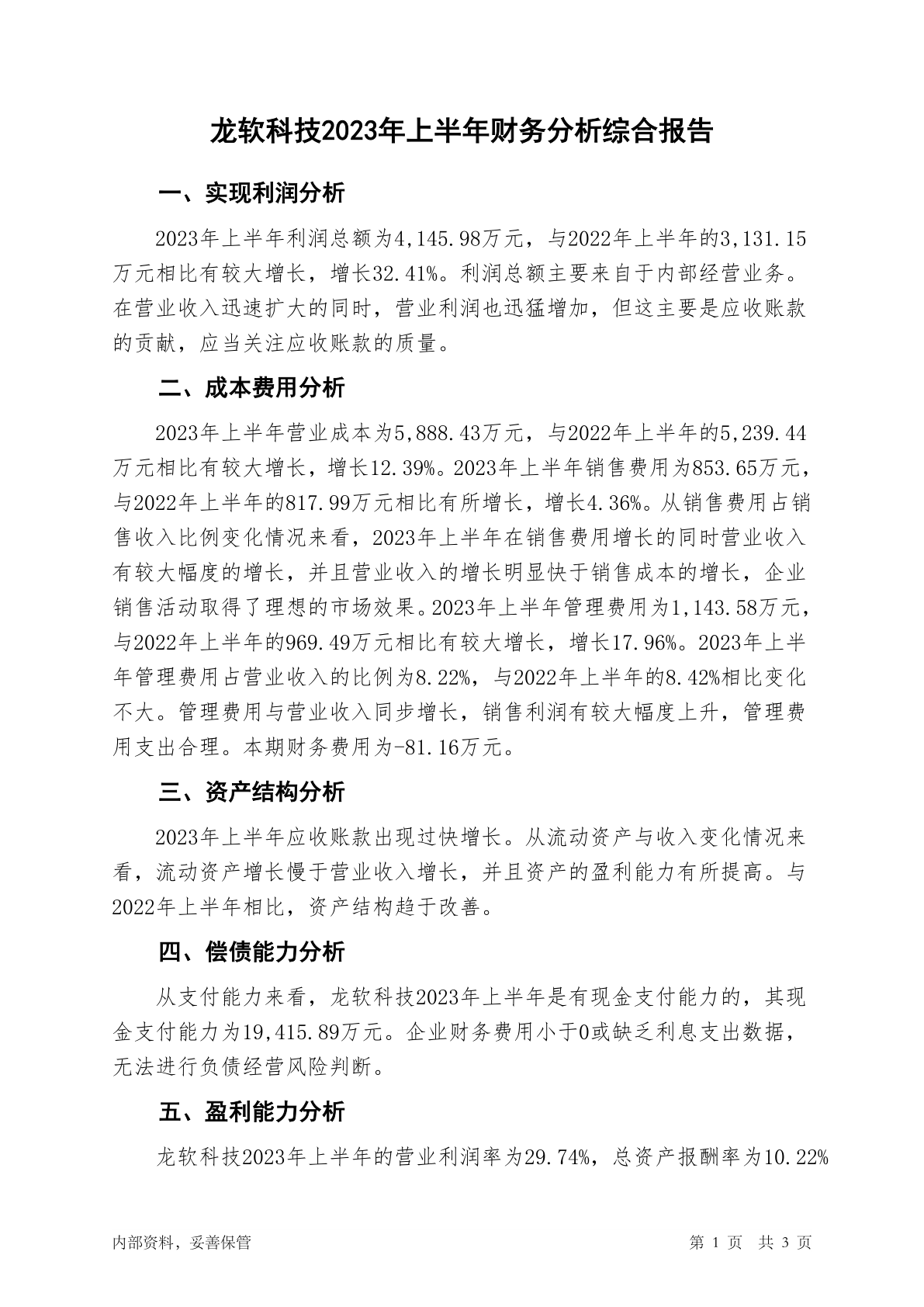 龙软科技2023年上半年财务分析综合报告

一、实现利润分析

2023年上半年利润总额为4,145.98万元，与2022年上半年的3,131.15万元相比有较大增长，增长32.41%。利润总额主要来自于内部经营业务。在营业收入迅速扩大的同时，营业利润也迅猛增加，但这主要是应收账款的贡献，应当关注应收账款的质量。

二、成本费用分析

2023年上半年营业成本为5,888.43万元，与2022年上半年的5,239.44万元相比有较大增长，增长12.39%。2023年上半年销售费用为853.65万元，与2022年上半年的817.99万元相比有所增长，增长4.36%。从销售费用占销售收入比例变化情况来看，2023年上半年在销售费用增长的同时营业收入有较大幅度的增长，并且营业收入的增长明显快于销售成本的增长，企业销售活动取得了理想的市场效果。2023年上半年管理费用为1,143.58万元，与2022年上半年的969.49万元相比有较大增长，增长17.96%。2023年上半年管理费用占营业收入的比例为8.22%，与2022年上半年的8.42%相比变化不大。管理费用与营业收入同步增长，销售利润有较大幅度上升，管理费用支出合理。本期财务费用为-81.16万元。

三、资产结构分析

2023年上半年应收账款出现过快增长。从流动资产与收入变化情况来看，流动资产增长慢于营业收入增长，并且资产的盈利能力有所提高。与2022年上半年相比，资产结构趋于改善。

四、偿债能力分析

从支付能力来看，龙软科技2023年上半年是有现金支付能力的，其现金支付能力为19,415.89万元。企业财务费用小于0或缺乏利息支出数据，无法进行负债经营风险判断。

五、盈利能力分析

龙软科技2023年上半年的营业利润率为29.74%，总资产报酬率为10.22%

内部资料，妥善保管

第 1 页 共 3 页